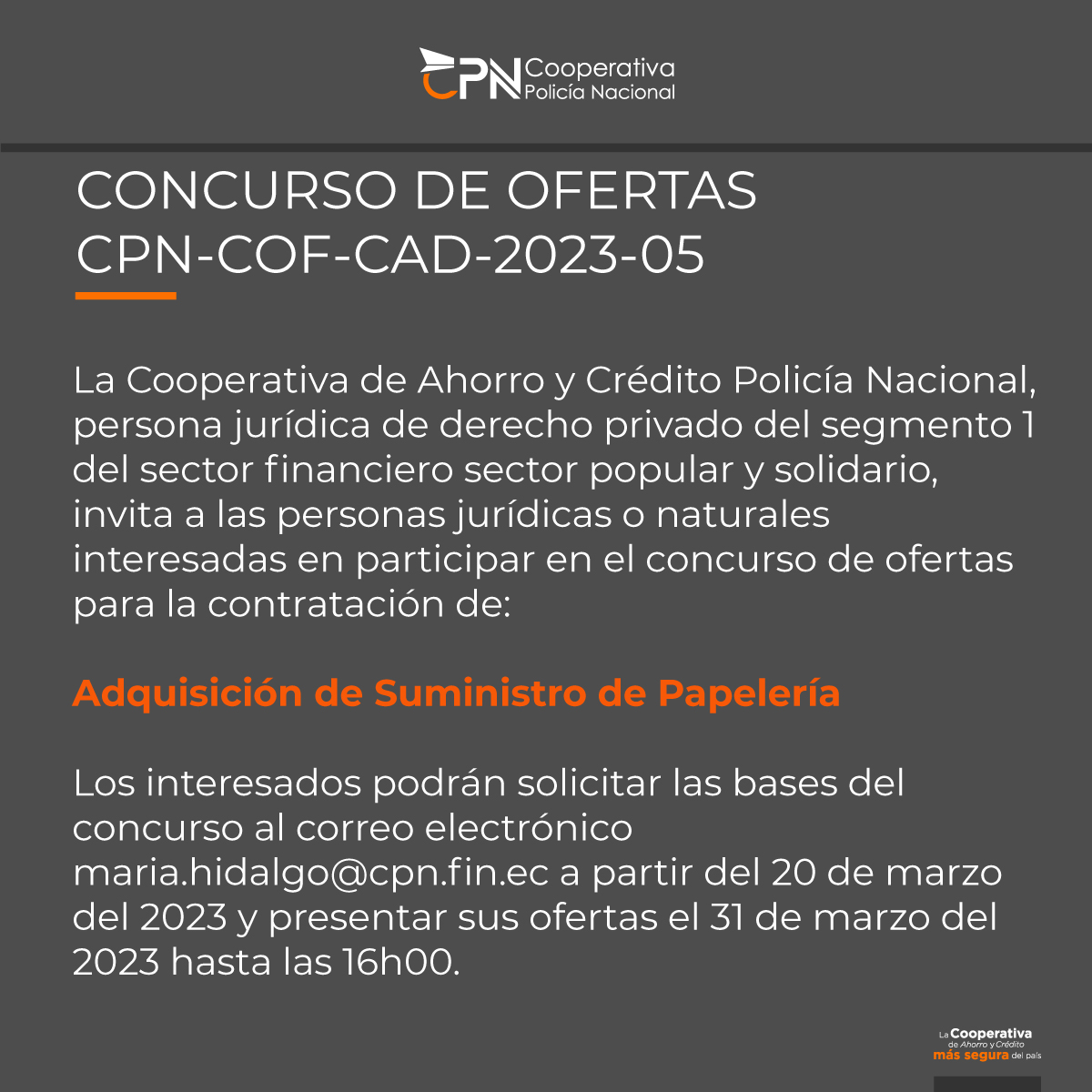 CPN Cooperativa Policía Nacional

CONCURSO DE OFERTAS
CPN-COF-CAD-2023-05

La Cooperativa de Ahorro y Crédito Policía Nacional, persona jurídica de derecho privado del segmento 1 del sector financiero sector popular y solidario, invita a las personas jurídicas o naturales interesadas en participar en el concurso de ofertas para la contratación de:

Adquisición de Suministro de Papelería

Los interesados podrán solicitar las bases del concurso al correo electrónico maria.hidalgo@cpn.fin.ec a partir del 20 de marzo del 2023 y presentar sus ofertas el 31 de marzo del 2023 hasta las 16h00.

La Cooperativa de Ahorro y Crédito más segura del país